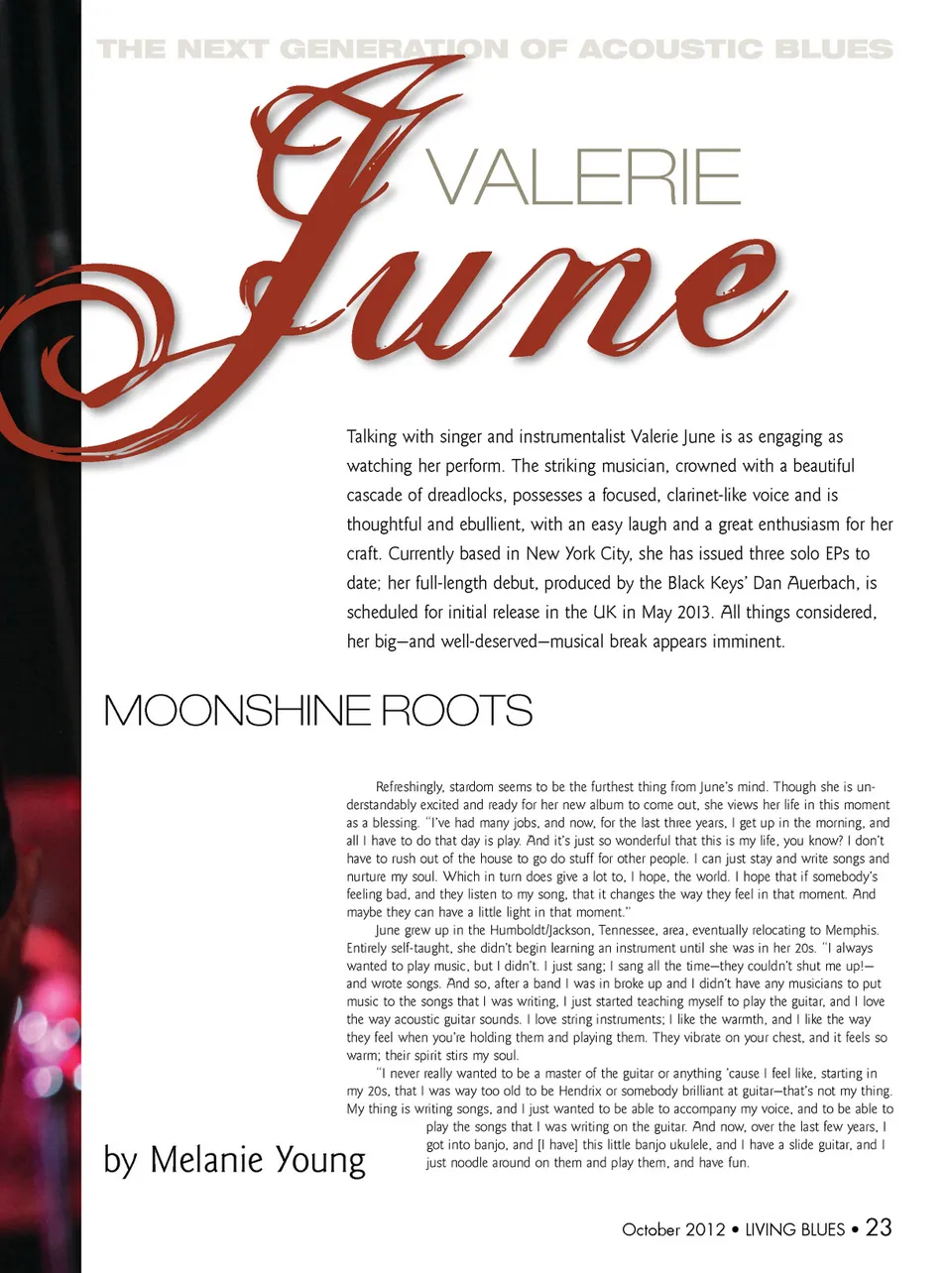 THE NEXT GENERATION OF ACOUSTIC BLUES

VALERIE

June

Talking with singer and instrumentalist Valerie June is as engaging as watching her perform. The striking musician, crowned with a beautiful cascade of dreadlocks, possesses a focused, clarinet-like voice and is thoughtful and ebullient, with an easy laugh and a great enthusiasm for her craft. Currently based in New York City, she has issued three solo EPs to date; her full-length debut, produced by the Black Keys' Dan Auerbach, is scheduled for initial release in the UK in May 2013. All things considered, her big—and well-deserved—musical break appears imminent.

MOONSHINE ROOTS

Refreshingly, stardom seems to be the furthest thing from June's mind. Though she is understandably excited and ready for her new album to come out, she views her life in this moment as a blessing. "I've had many jobs, and now, for the last three years, I get up in the morning, and all I have to do that day is play. And it's just so wonderful that this is my life, you know? I don't have to rush out of the house to go do stuff for other people. I can just stay and write songs and nurture my soul. Which in turn does give a lot to, I hope, the world. I hope that if somebody's feeling bad, and they listen to my song, that it changes the way they feel in that moment. And maybe they can have a little light in that moment."

June grew up in the Humboldt/Jackson, Tennessee, area, eventually relocating to Memphis. Entirely self-taught, she didn't begin learning an instrument until she was in her 20s. "I always wanted to play music, but I didn't. I just sang; I sang all the time—they couldn't shut me up!—and wrote songs. And so, after a band I was in broke up and I didn't have any musicians to put music to the songs that I was writing, I just started teaching myself to play the guitar, and I love the way acoustic guitar sounds. I love string instruments; I like the warmth, and I like the way they feel when you're holding them and playing them. They vibrate on your chest, and it feels so warm; their spirit stirs my soul.

"I never really wanted to be a master of the guitar or anything 'cause I feel like, starting in my 20s, that I was way too old to be Hendrix or somebody brilliant at guitar—that's not my thing. My thing is writing songs, and I just wanted to be able to accompany my voice, and to be able to play the songs that I was writing on the guitar. And now, over the last few years, I got into banjo, and [I have] this little banjo ukulele, and I have a slide guitar, and I just noodle around on them and play them, and have fun.

by Melanie Young

October 2012 • LIVING BLUES • 23